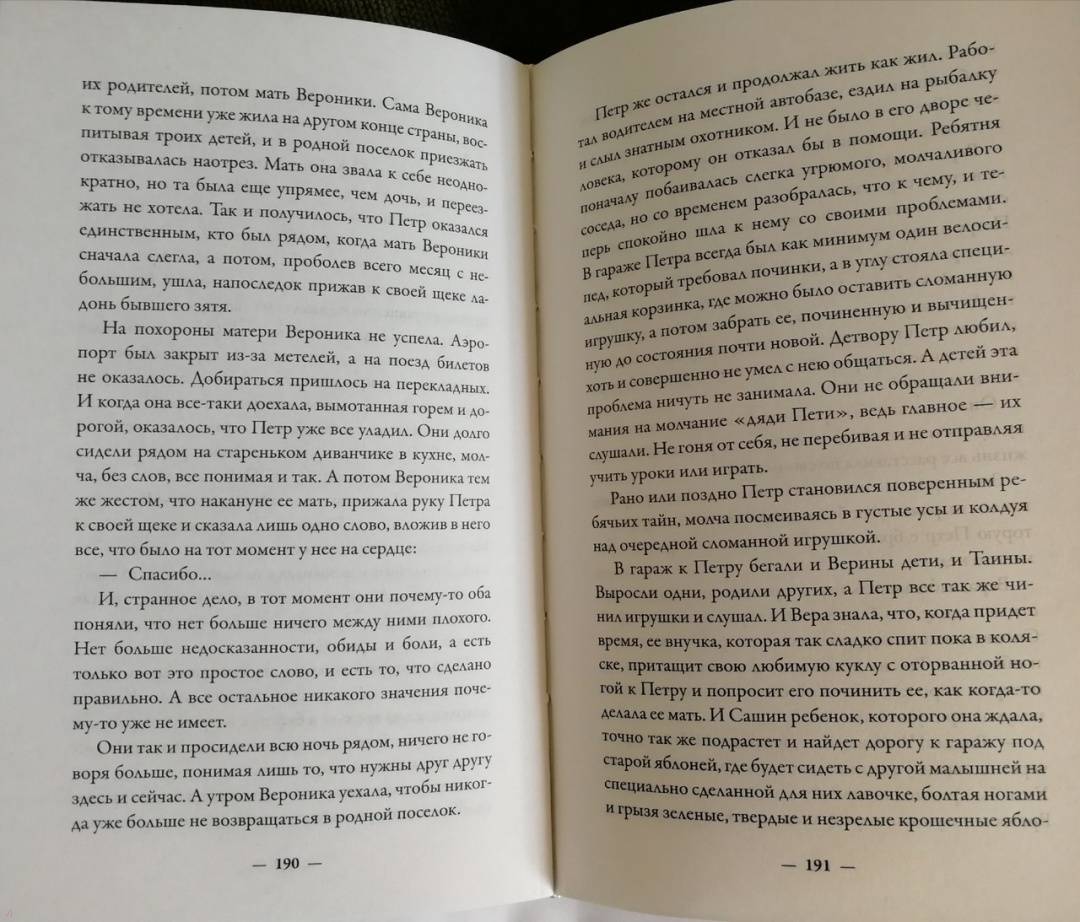 их родителей, потом мать Вероники. Сама Вероника к тому времени уже жила на другом конце страны, воспитывая троих детей, и в родной поселок приезжать отказывалась наотрез. Мать она звала к себе неоднократно, но та была еще упрямее, чем дочь, и переезжать не хотела. Так и получилось, что Петр оказался единственным, кто был рядом, когда мать Вероники сначала слегла, а потом, проболев всего месяц с небольшим, ушла, напоследок прижав к своей щеке ладонь бывшего зятя.

На похороны матери Вероника не успела. Аэропорт был закрыт из-за метелей, а на поезд билетов не оказалось. Добираться пришлось на перекладных. И когда она все-таки доехала, вымотанная горем и дорогой, оказалось, что Петр уже все уладил. Они долго сидели рядом на стареньком диванчике в кухне, молча, без слов, все понимая и так. А потом Вероника тем же жестом, что накануне ее мать, прижала руку Петра к своей щеке и сказала лишь одно слово, вложив в него все, что было на тот момент у нее на сердце:

— Спасибо...

И, странное дело, в тот момент они почему-то оба поняли, что нет больше ничего между ними плохого. Нет больше недосказанности, обиды и боли, а есть только вот это простое слово, и есть то, что сделано правильно. А все остальное никакого значения почему-то уже не имеет.

Они так и просидели всю ночь рядом, ничего не говоря больше, понимая лишь то, что нужны друг другу здесь и сейчас. А утром Вероника уехала, чтобы никогда уже больше не возвращаться в родной поселок.

— 190 —

Петр же остался и продолжал жить как жил. Работал водителем на местной автобазе, ездил на рыбалку и слыл знатным охотником. И не было в его дворе человека, которому он отказал бы в помощи. Ребятня поначалу побаивалась слегка угрюмого, молчаливого соседа, но со временем разобралась, что к чему, и теперь спокойно шла к нему со своими проблемами. В гараже Петра всегда был как минимум один велосипед, который требовал починки, а в углу стояла специальная корзинка, где можно было оставить сломанную игрушку, а потом забрать ее, починенную и вычищенную до состояния почти новой. Детвору Петр любил, хоть и совершенно не умел с нею общаться. А детей эта проблема ничуть не занимала. Они не обращали внимания на молчание «дяди Пети», ведь главное — их слушали. Не гоня от себя, не перебивая и не отправляя учить уроки или играть.

Рано или поздно Петр становился поверенным ребячьих тайн, молча посмеиваясь в густые усы и колдуя над очередной сломанной игрушкой.

В гараж к Петру бегали и Верины дети, и Таины. Выросли одни, родили других, а Петр все так же чинил игрушки и слушал. И Вера знала, что, когда придет время, ее внучка, которая так сладко спит пока в коляске, притащит свою любимую куклу с оторванной ногой к Петру и попросит его починить ее, как когда-то делала ее мать. И Сашин ребенок, которого она ждала, точно так же подрастет и найдет дорогу к гаражу под старой яблоней, где будет сидеть с другой малышней на специально сделанной для них лавочке, болтая ногами и грызя зеленые, твердые и незрелые крошечные ябло-

— 191 —